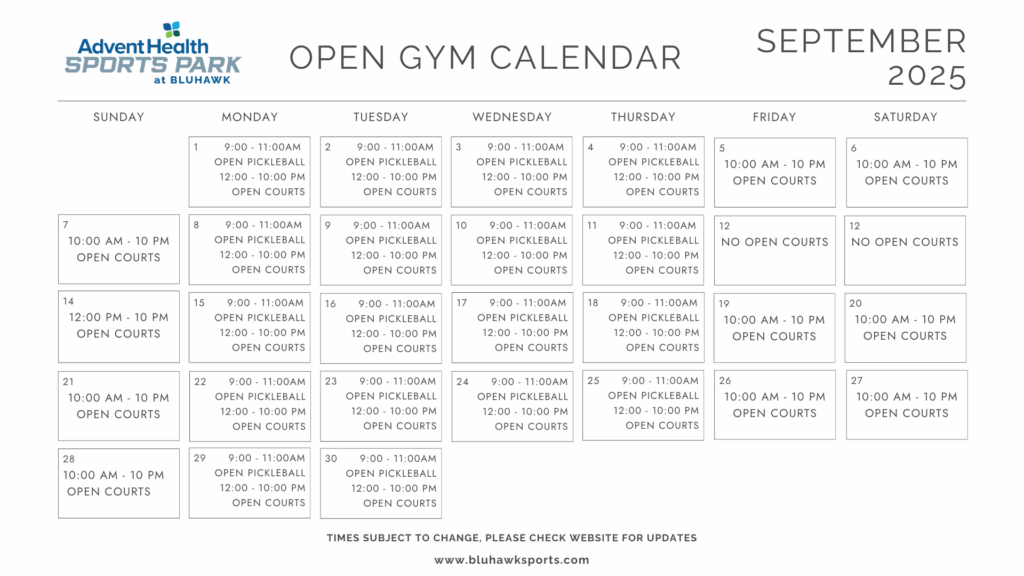 AdventHealth SPORTS PARK at BLUHAWK

OPEN GYM CALENDAR

SEPTEMBER 2025

| SUNDAY | MONDAY | TUESDAY | WEDNESDAY | THURSDAY | FRIDAY | SATURDAY |
|---|---|---|---|---|---|---|
| | 1 9:00 - 11:00AM OPEN PICKLEBALL 12:00 - 10:00 PM OPEN COURTS | 2 9:00 - 11:00AM OPEN PICKLEBALL 12:00 - 10:00 PM OPEN COURTS | 3 9:00 - 11:00AM OPEN PICKLEBALL 12:00 - 10:00 PM OPEN COURTS | 4 9:00 - 11:00AM OPEN PICKLEBALL 12:00 - 10:00 PM OPEN COURTS | 5 10:00 AM - 10 PM OPEN COURTS | 6 10:00 AM - 10 PM OPEN COURTS |
| 7 10:00 AM - 10 PM OPEN COURTS | 8 9:00 - 11:00AM OPEN PICKLEBALL 12:00 - 10:00 PM OPEN COURTS | 9 9:00 - 11:00AM OPEN PICKLEBALL 12:00 - 10:00 PM OPEN COURTS | 10 9:00 - 11:00AM OPEN PICKLEBALL 12:00 - 10:00 PM OPEN COURTS | 11 9:00 - 11:00AM OPEN PICKLEBALL 12:00 - 10:00 PM OPEN COURTS | 12 NO OPEN COURTS | 12 NO OPEN COURTS |
| 14 12:00 PM - 10 PM OPEN COURTS | 15 9:00 - 11:00AM OPEN PICKLEBALL 12:00 - 10:00 PM OPEN COURTS | 16 9:00 - 11:00AM OPEN PICKLEBALL 12:00 - 10:00 PM OPEN COURTS | 17 9:00 - 11:00AM OPEN PICKLEBALL 12:00 - 10:00 PM OPEN COURTS | 18 9:00 - 11:00AM OPEN PICKLEBALL 12:00 - 10:00 PM OPEN COURTS | 19 10:00 AM - 10 PM OPEN COURTS | 20 10:00 AM - 10 PM OPEN COURTS |
| 21 10:00 AM - 10 PM OPEN COURTS | 22 9:00 - 11:00AM OPEN PICKLEBALL 12:00 - 10:00 PM OPEN COURTS | 23 9:00 - 11:00AM OPEN PICKLEBALL 12:00 - 10:00 PM OPEN COURTS | 24 9:00 - 11:00AM OPEN PICKLEBALL 12:00 - 10:00 PM OPEN COURTS | 25 9:00 - 11:00AM OPEN PICKLEBALL 12:00 - 10:00 PM OPEN COURTS | 26 10:00 AM - 10 PM OPEN COURTS | 27 10:00 AM - 10 PM OPEN COURTS |
| 28 10:00 AM - 10 PM OPEN COURTS | 29 9:00 - 11:00AM OPEN PICKLEBALL 12:00 - 10:00 PM OPEN COURTS | 30 9:00 - 11:00AM OPEN PICKLEBALL 12:00 - 10:00 PM OPEN COURTS | | | | |

TIMES SUBJECT TO CHANGE, PLEASE CHECK WEBSITE FOR UPDATES

www.bluhawksports.com